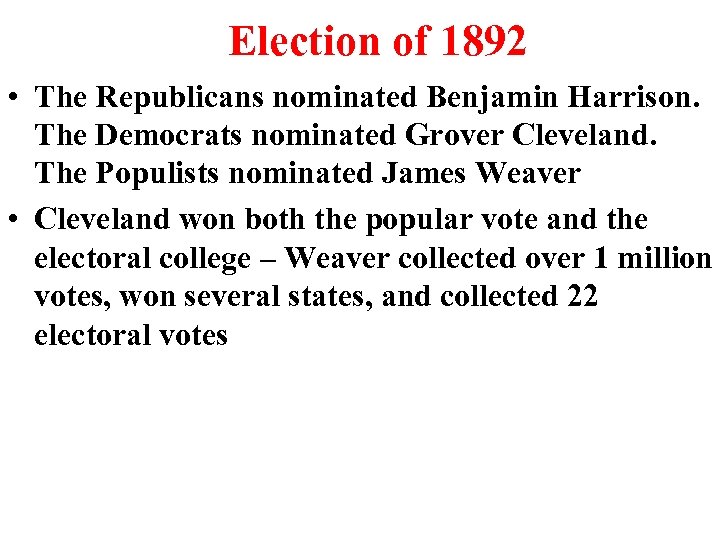 Election of 1892

• The Republicans nominated Benjamin Harrison. The Democrats nominated Grover Cleveland. The Populists nominated James Weaver

• Cleveland won both the popular vote and the electoral college – Weaver collected over 1 million votes, won several states, and collected 22 electoral votes